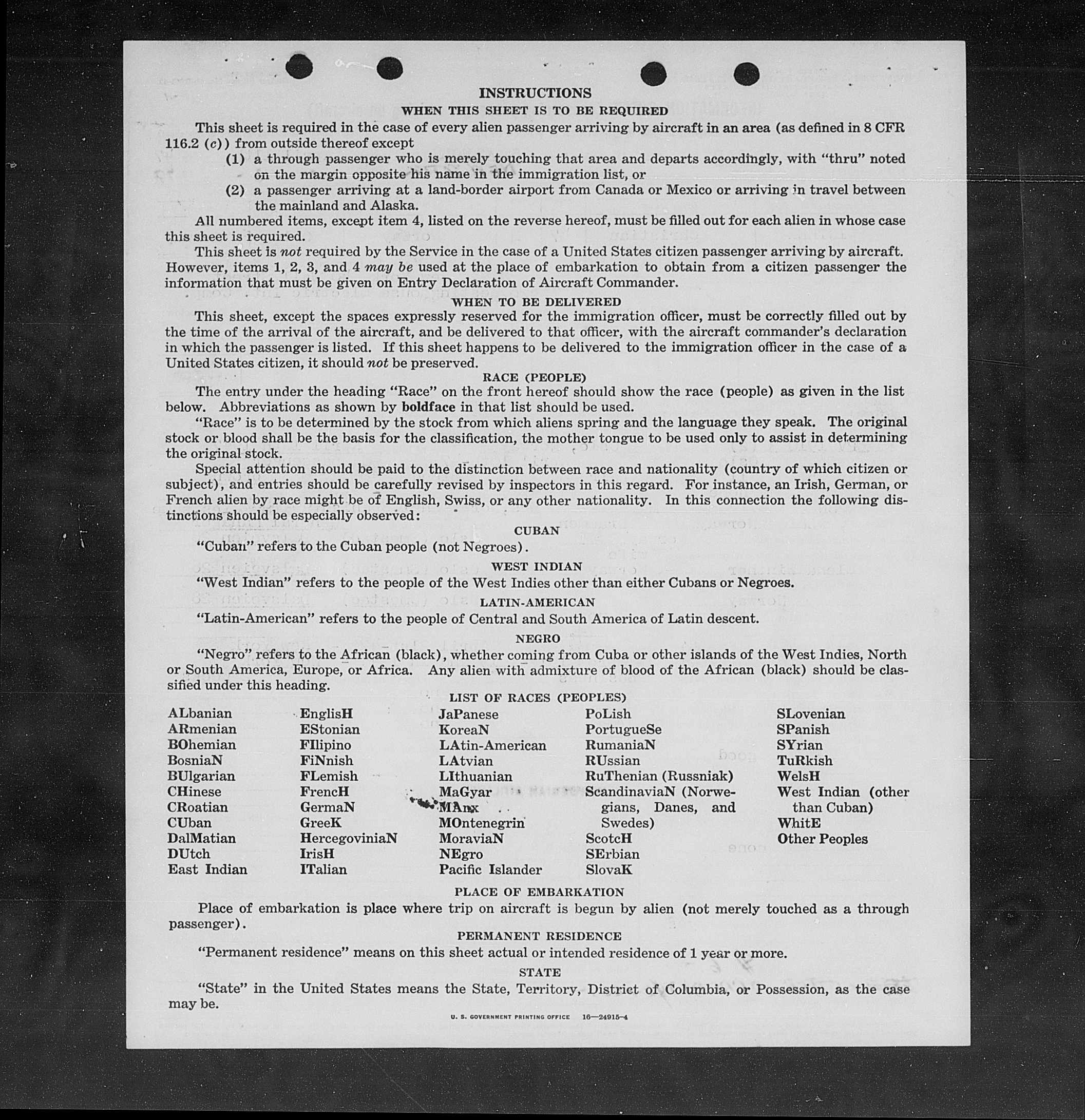 INSTRUCTIONS
WHEN THIS SHEET IS TO BE REQUIRED

This sheet is required in the case of every alien passenger arriving by aircraft in an area (as defined in 8 CFR 116.2 (c)) from outside thereof except

(1) a through passenger who is merely touching that area and departs accordingly, with "thru" noted on the margin opposite his name in the immigration list, or

(2) a passenger arriving at a land-border airport from Canada or Mexico or arriving in travel between the mainland and Alaska.

All numbered items, except item 4, listed on the reverse hereof, must be filled out for each alien in whose case this sheet is required.

This sheet is not required by the Service in the case of a United States citizen passenger arriving by aircraft. However, items 1, 2, 3, and 4 may be used at the place of embarkation to obtain from a citizen passenger the information that must be given on Entry Declaration of Aircraft Commander.

WHEN TO BE DELIVERED

This sheet, except the spaces expressly reserved for the immigration officer, must be correctly filled out by the time of the arrival of the aircraft, and be delivered to that officer, with the aircraft commander's declaration in which the passenger is listed. If this sheet happens to be delivered to the immigration officer in the case of a United States citizen, it should not be preserved.

RACE (PEOPLE)

The entry under the heading "Race" on the front hereof should show the race (people) as given in the list below. Abbreviations as shown by boldface in that list should be used.

"Race" is to be determined by the stock from which aliens spring and the language they speak. The original stock or blood shall be the basis for the classification, the mother tongue to be used only to assist in determining the original stock.

Special attention should be paid to the distinction between race and nationality (country of which citizen or subject), and entries should be carefully revised by inspectors in this regard. For instance, an Irish, German, or French alien by race might be of English, Swiss, or any other nationality. In this connection the following distinctions should be especially observed:

CUBAN

"Cuban" refers to the Cuban people (not Negroes).

WEST INDIAN

"West Indian" refers to the people of the West Indies other than either Cubans or Negroes.

LATIN-AMERICAN

"Latin-American" refers to the people of Central and South America of Latin descent.

NEGRO

"Negro" refers to the African (black), whether coming from Cuba or other islands of the West Indies, North or South America, Europe, or Africa. Any alien with admixture of blood of the African (black) should be classified under this heading.

LIST OF RACES (PEOPLES)

ALbanian
ARmenian
BOhemian
BosniaN
BUlgarian
CHinese
CRoatian
CUban
DalMatian
DUtch
East Indian

EnglisH
EStonian
FIlipino
FiNnish
FLemish
FrencH
GermaN
GreeK
HercegoviniaN
IrisH
ITalian

JaPanese
KoreaN
LAtin-American
LAtvian
LIthuanian
MaGyar
MAnx
MOntenegrin
MoraviaN
NEgro
Pacific Islander

PoLish
PortugueSe
RumaniaN
RUssian
RuThenian (Russniak)
ScandinaviaN (Norwegians, Danes, and Swedes)
ScotcH
SErbian
SlovaK

SLovenian
SPanish
SYrian
TuRkish
WelsH
West Indian (other than Cuban)
WhitE
Other Peoples

PLACE OF EMBARKATION

Place of embarkation is place where trip on aircraft is begun by alien (not merely touched as a through passenger).

PERMANENT RESIDENCE

"Permanent residence" means on this sheet actual or intended residence of 1 year or more.

STATE

"State" in the United States means the State, Territory, District of Columbia, or Possession, as the case may be.

U. S. GOVERNMENT PRINTING OFFICE 16—24915-4